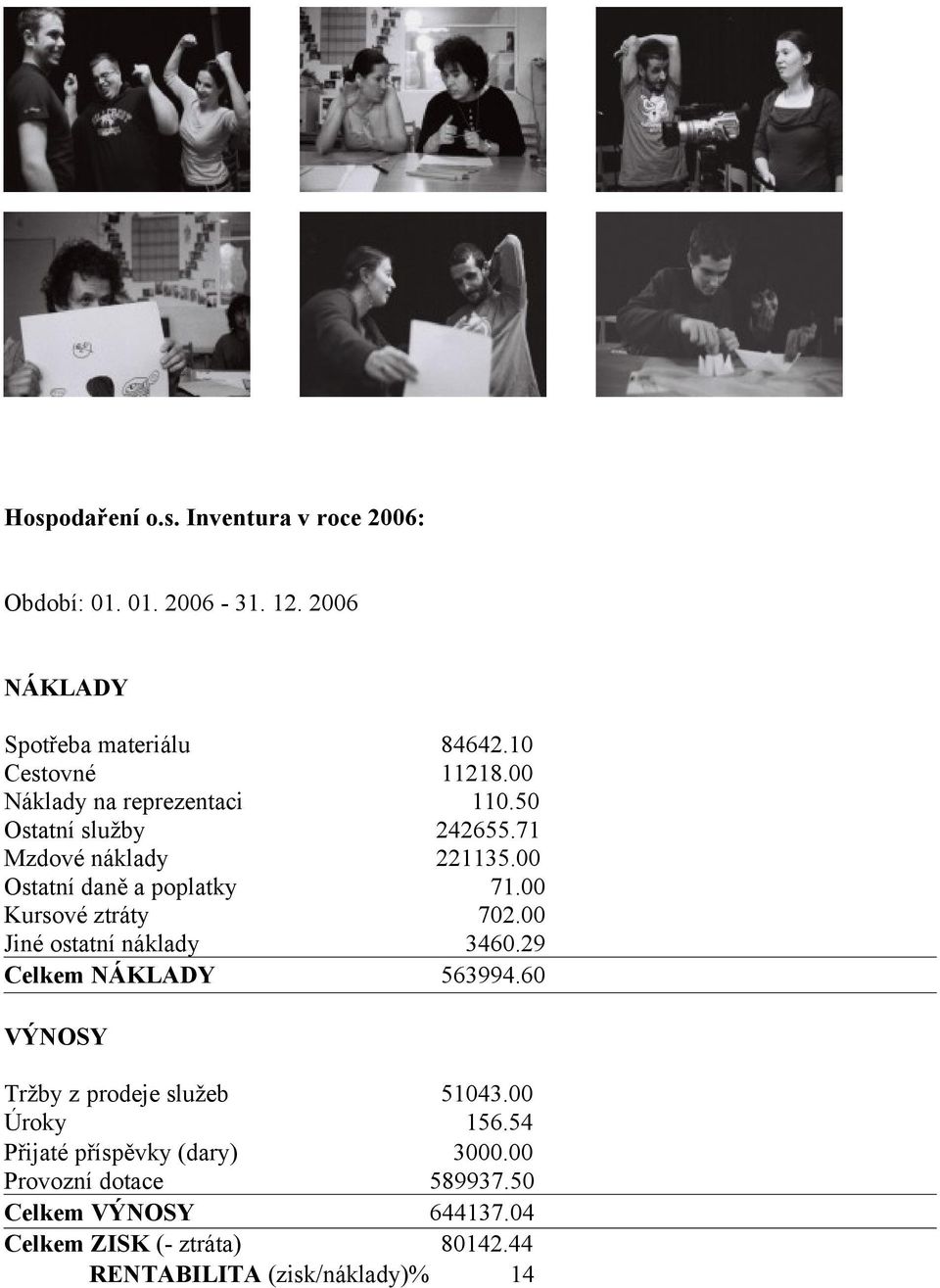 Hospodaření o.s. Inventura v roce 2006:

Období: 01. 01. 2006 - 31. 12. 2006

NÁKLADY

| | |
|---|---|
| Spotřeba materiálu | 84642.10 |
| Cestovné | 11218.00 |
| Náklady na reprezentaci | 110.50 |
| Ostatní služby | 242655.71 |
| Mzdové náklady | 221135.00 |
| Ostatní daně a poplatky | 71.00 |
| Kursové ztráty | 702.00 |
| Jiné ostatní náklady | 3460.29 |
| Celkem NÁKLADY | 563994.60 |

VÝNOSY

| | |
|---|---|
| Tržby z prodeje služeb | 51043.00 |
| Úroky | 156.54 |
| Přijaté příspěvky (dary) | 3000.00 |
| Provozní dotace | 589937.50 |
| Celkem VÝNOSY | 644137.04 |
| Celkem ZISK (- ztráta) | 80142.44 |
| RENTABILITA (zisk/náklady)% | 14 |